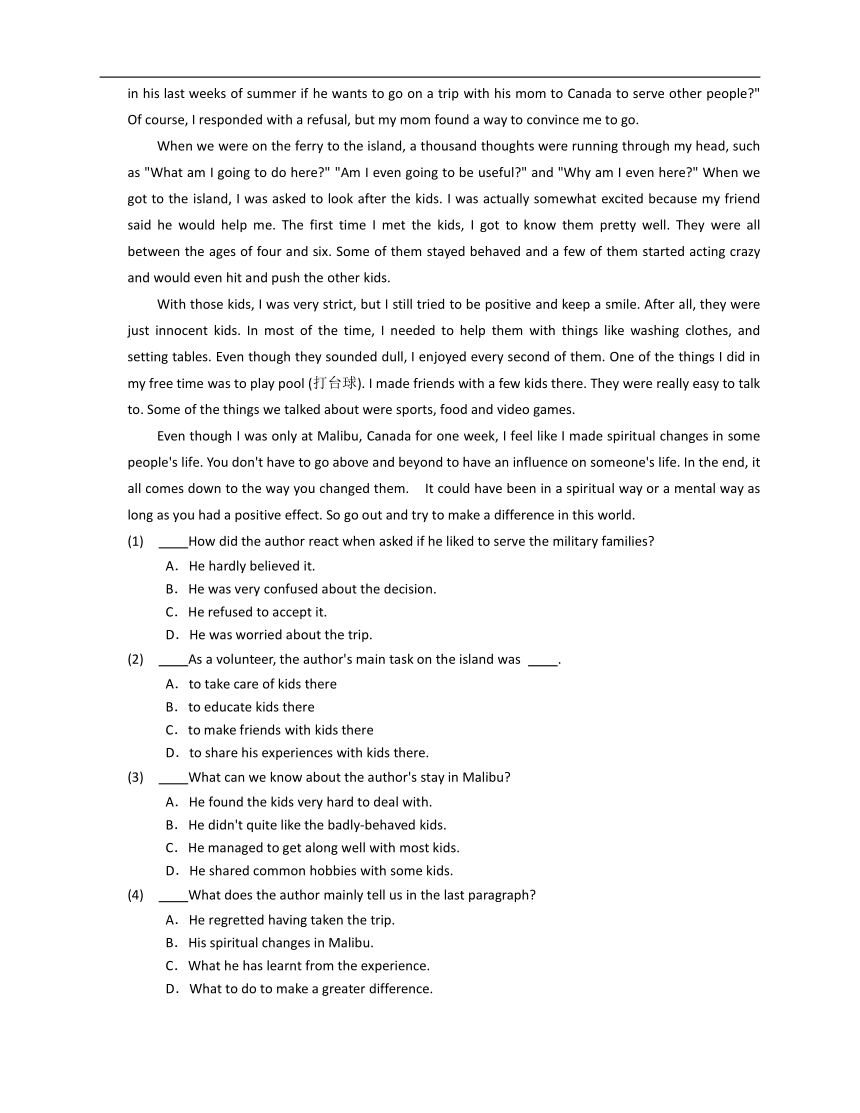 in his last weeks of summer if he wants to go on a trip with his mom to Canada to serve other people?" Of course, I responded with a refusal, but my mom found a way to convince me to go.

When we were on the ferry to the island, a thousand thoughts were running through my head, such as "What am I going to do here?" "Am I even going to be useful?" and "Why am I even here?" When we got to the island, I was asked to look after the kids. I was actually somewhat excited because my friend said he would help me. The first time I met the kids, I got to know them pretty well. They were all between the ages of four and six. Some of them stayed behaved and a few of them started acting crazy and would even hit and push the other kids.

With those kids, I was very strict, but I still tried to be positive and keep a smile. After all, they were just innocent kids. In most of the time, I needed to help them with things like washing clothes, and setting tables. Even though they sounded dull, I enjoyed every second of them. One of the things I did in my free time was to play pool (打台球). I made friends with a few kids there. They were really easy to talk to. Some of the things we talked about were sports, food and video games.

Even though I was only at Malibu, Canada for one week, I feel like I made spiritual changes in some people's life. You don't have to go above and beyond to have an influence on someone's life. In the end, it all comes down to the way you changed them. It could have been in a spiritual way or a mental way as long as you had a positive effect. So go out and try to make a difference in this world.

(1) ____How did the author react when asked if he liked to serve the military families?
A. He hardly believed it.
B. He was very confused about the decision.
C. He refused to accept it.
D. He was worried about the trip.

(2) ____As a volunteer, the author's main task on the island was ____.
A. to take care of kids there
B. to educate kids there
C. to make friends with kids there
D. to share his experiences with kids there.

(3) ____What can we know about the author's stay in Malibu?
A. He found the kids very hard to deal with.
B. He didn't quite like the badly-behaved kids.
C. He managed to get along well with most kids.
D. He shared common hobbies with some kids.

(4) ____What does the author mainly tell us in the last paragraph?
A. He regretted having taken the trip.
B. His spiritual changes in Malibu.
C. What he has learnt from the experience.
D. What to do to make a greater difference.